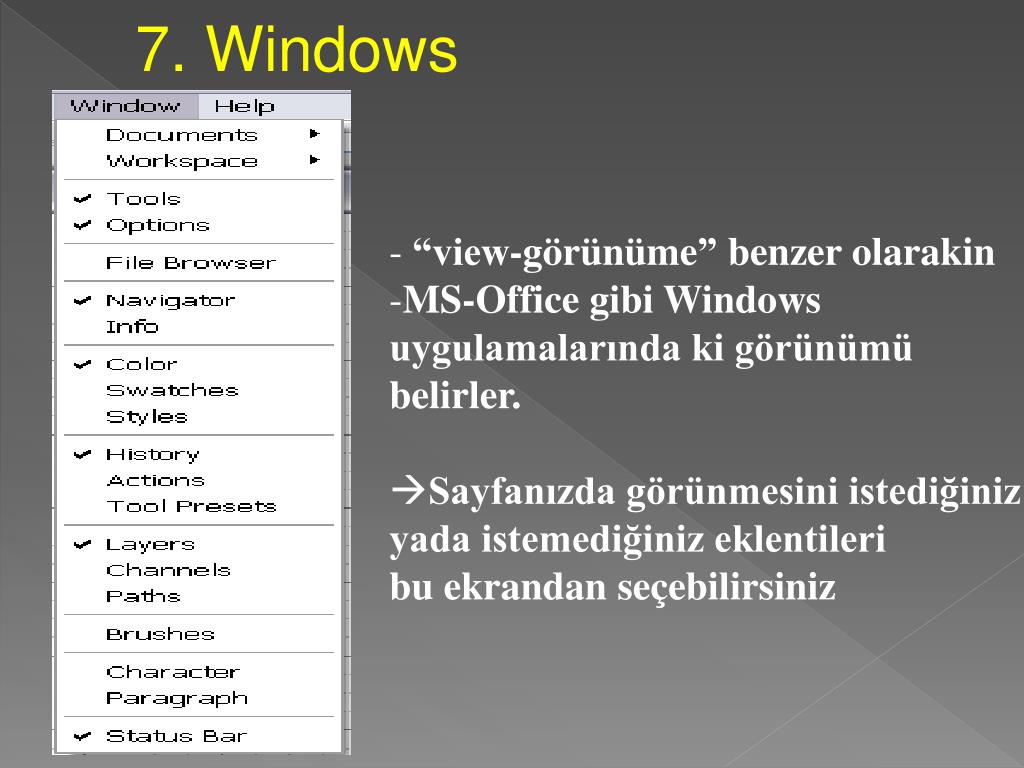 7. Windows

Window Help

Documents
Workspace

Tools
Options

File Browser

Navigator
Info

Color
Swatches
Styles

History
Actions
Tool Presets

Layers
Channels
Paths

Brushes

Character
Paragraph

Status Bar

- “view-görünüme” benzer olarakin -MS-Office gibi Windows uygulamalarında ki görünümü belirler.

→Sayfanızda görünmesini istediğiniz yada istemediğiniz eklentileri bu ekrandan seçebilirsiniz